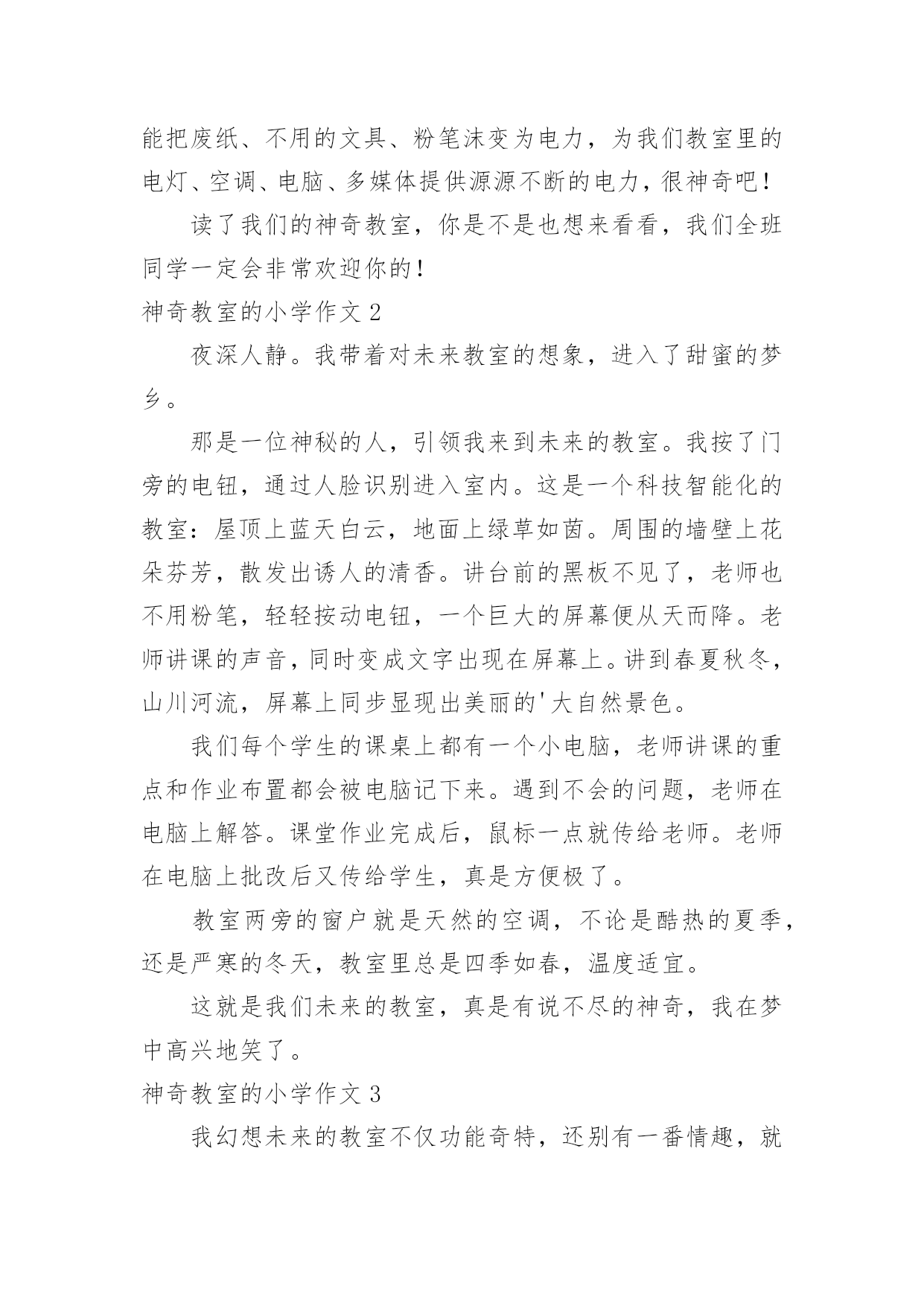 能把废纸、不用的文具、粉笔沫变为电力，为我们教室里的电灯、空调、电脑、多媒体提供源源不断的电力，很神奇吧！

读了我们的神奇教室，你是不是也想来看看，我们全班同学一定会非常欢迎你的！

神奇教室的小学作文 2

夜深人静。我带着对未来教室的想象，进入了甜蜜的梦乡。

那是一位神秘的人，引领我来到未来的教室。我按了门旁的电钮，通过人脸识别进入室内。这是一个科技智能化的教室：屋顶上蓝天白云，地面上绿草如茵。周围的墙壁上花朵芬芳，散发出诱人的清香。讲台前的黑板不见了，老师也不用粉笔，轻轻按动电钮，一个巨大的屏幕便从天而降。老师讲课的声音，同时变成文字出现在屏幕上。讲到春夏秋冬，山川河流，屏幕上同步显现出美丽的'大自然景色。

我们每个学生的课桌上都有一个小电脑，老师讲课的重点和作业布置都会被电脑记下来。遇到不会的问题，老师在电脑上解答。课堂作业完成后，鼠标一点就传给老师。老师在电脑上批改后又传给学生，真是方便极了。

教室两旁的窗户就是天然的空调，不论是酷热的夏季，还是严寒的冬天，教室里总是四季如春，温度适宜。

这就是我们未来的教室，真是有说不尽的神奇，我在梦中高兴地笑了。

神奇教室的小学作文 3

我幻想未来的教室不仅功能奇特，还别有一番情趣，就